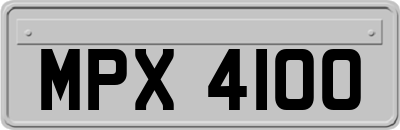 MPX 4100